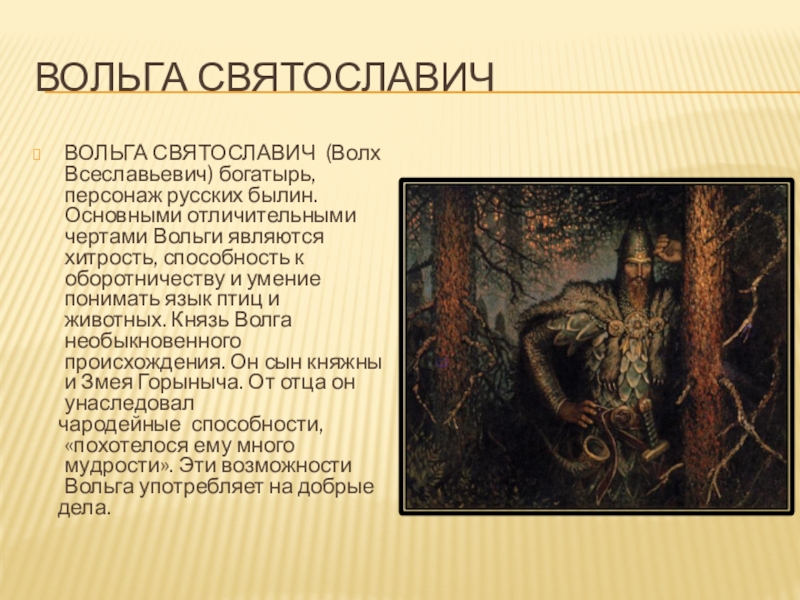 ВОЛЬГА СВЯТОСЛАВИЧ

ВОЛЬГА СВЯТОСЛАВИЧ (Волх Всеславьевич) богатырь, персонаж русских былин. Основными отличительными чертами Вольги являются хитрость, способность к оборотничеству и умение понимать язык птиц и животных. Князь Волга необыкновенного происхождения. Он сын княжны и Змея Горыныча. От отца он унаследовал чародейные способности, «похотелося ему много мудрости». Эти возможности Вольга употребляет на добрые дела.